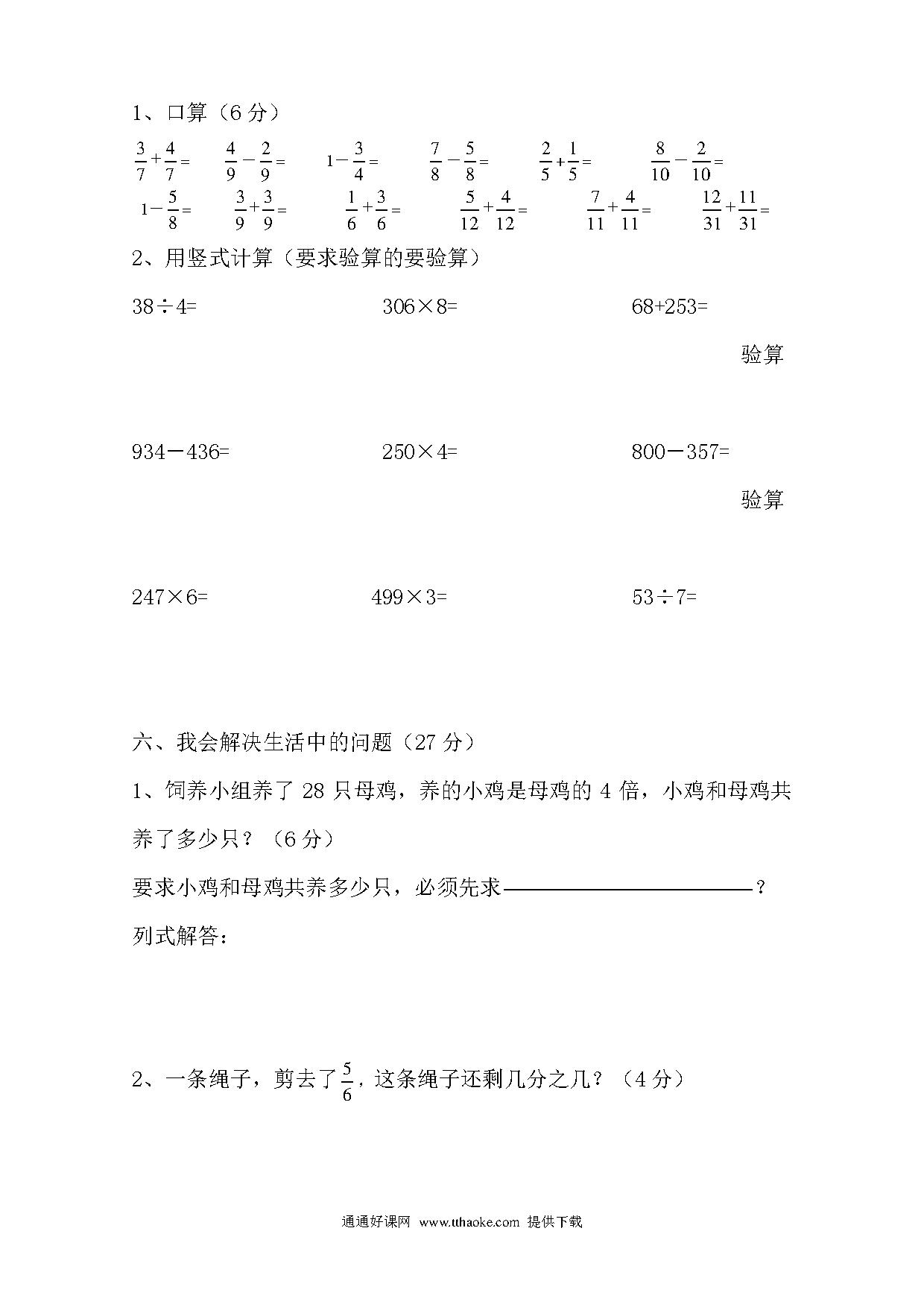 1、口算（6 分）

$\frac{3}{7}+\frac{4}{7}=$ $\frac{4}{9}-\frac{2}{9}=$ $1-\frac{3}{4}=$ $\frac{7}{8}-\frac{5}{8}=$ $\frac{2}{5}+\frac{1}{5}=$ $\frac{8}{10}-\frac{2}{10}=$

$1-\frac{5}{8}=$ $\frac{3}{9}+\frac{3}{9}=$ $\frac{1}{6}+\frac{3}{6}=$ $\frac{5}{12}+\frac{4}{12}=$ $\frac{7}{11}+\frac{4}{11}=$ $\frac{12}{31}+\frac{11}{31}=$

2、用竖式计算（要求验算的要验算）

38÷4= 306×8= 68+253=

验算

934－436= 250×4= 800－357=

验算

247×6= 499×3= 53÷7=

六、我会解决生活中的问题（27 分）

1、饲养小组养了 28 只母鸡，养的小鸡是母鸡的 4 倍，小鸡和母鸡共养了多少只？（6 分）

要求小鸡和母鸡共养多少只，必须先求————————————？

列式解答：

2、一条绳子，剪去了$\frac{5}{6}$，这条绳子还剩几分之几？（4 分）

通通好课网 www.tthaoke.com 提供下载